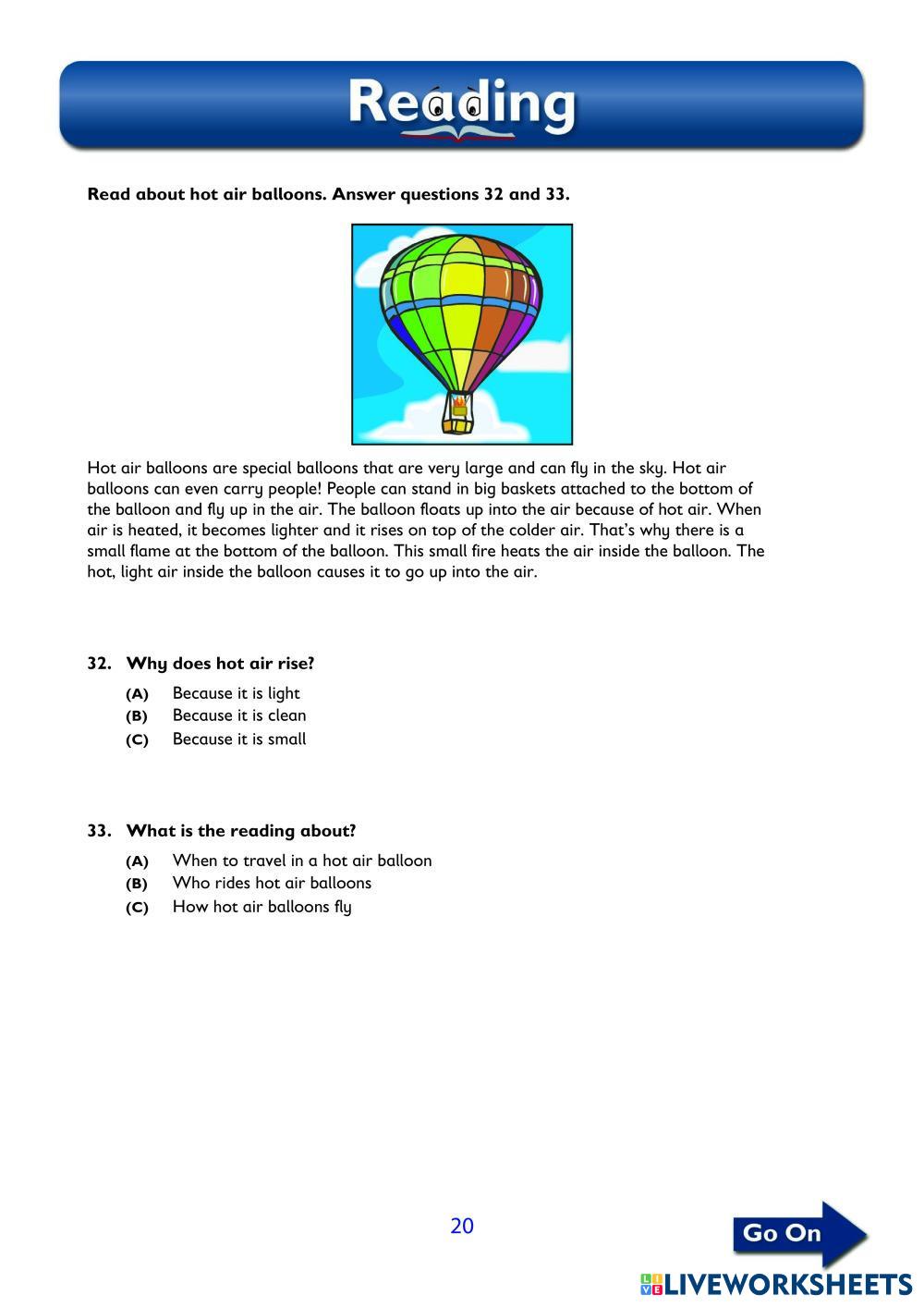 Reading

Read about hot air balloons. Answer questions 32 and 33.

Hot air balloons are special balloons that are very large and can fly in the sky. Hot air balloons can even carry people! People can stand in big baskets attached to the bottom of the balloon and fly up in the air. The balloon floats up into the air because of hot air. When air is heated, it becomes lighter and it rises on top of the colder air. That's why there is a small flame at the bottom of the balloon. This small fire heats the air inside the balloon. The hot, light air inside the balloon causes it to go up into the air.

32. Why does hot air rise?

(A) Because it is light
(B) Because it is clean
(C) Because it is small

33. What is the reading about?

(A) When to travel in a hot air balloon
(B) Who rides hot air balloons
(C) How hot air balloons fly

20

Go On

LIVEWORKSHEETS